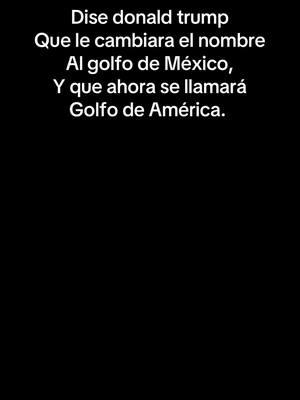 Dise donald trump
Que le cambiara el nombre
Al golfo de México,
Y que ahora se llamará
Golfo de América.